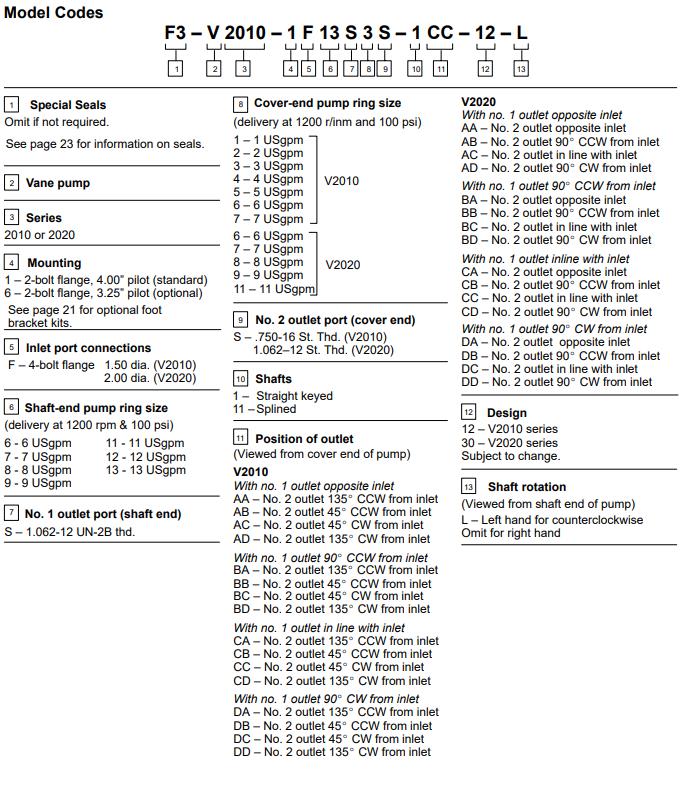 Model Codes

F3 – V 2010 – 1 F 13 S 3 S – 1 CC – 12 – L

1 2 3 4 5 6 7 8 9 10 11 12 13

1 Special Seals
Omit if not required.
See page 23 for information on seals.

2 Vane pump

3 Series
2010 or 2020

4 Mounting
1 – 2-bolt flange, 4.00" pilot (standard)
6 – 2-bolt flange, 3.25" pilot (optional)
See page 21 for optional foot bracket kits.

5 Inlet port connections
F – 4-bolt flange 1.50 dia. (V2010)
2.00 dia. (V2020)

6 Shaft-end pump ring size
(delivery at 1200 rpm & 100 psi)
6 - 6 USgpm
7 - 7 USgpm
8 - 8 USgpm
9 - 9 USgpm
11 - 11 USgpm
12 - 12 USgpm
13 - 13 USgpm

7 No. 1 outlet port (shaft end)
S – 1.062-12 UN-2B thd.

8 Cover-end pump ring size
(delivery at 1200 r/inm and 100 psi)
1 – 1 USgpm
2 – 2 USgpm
3 – 3 USgpm
4 – 4 USgpm
5 – 5 USgpm
6 – 6 USgpm
7 – 7 USgpm
V2010
6 – 6 USgpm
7 – 7 USgpm
8 – 8 USgpm
9 – 9 USgpm
11 – 11 USgpm
V2020

9 No. 2 outlet port (cover end)
S – .750-16 St. Thd. (V2010)
1.062–12 St. Thd. (V2020)

10 Shafts
1 – Straight keyed
11 – Splined

11 Position of outlet
(Viewed from cover end of pump)
V2010
With no. 1 outlet opposite inlet
AA – No. 2 outlet 135° CCW from inlet
AB – No. 2 outlet 45° CCW from inlet
AC – No. 2 outlet 45° CW from inlet
AD – No. 2 outlet 135° CW from inlet
With no. 1 outlet 90° CCW from inlet
BA – No. 2 outlet 135° CCW from inlet
BB – No. 2 outlet 45° CCW from inlet
BC – No. 2 outlet 45° CW from inlet
BD – No. 2 outlet 135° CW from inlet
With no. 1 outlet in line with inlet
CA – No. 2 outlet 135° CCW from inlet
CB – No. 2 outlet 45° CCW from inlet
CC – No. 2 outlet 45° CW from inlet
CD – No. 2 outlet 135° CW from inlet
With no. 1 outlet 90° CW from inlet
DA – No. 2 outlet 135° CCW from inlet
DB – No. 2 outlet 45° CCW from inlet
DC – No. 2 outlet 45° CW from inlet
DD – No. 2 outlet 135° CW from inlet

V2020
With no. 1 outlet opposite inlet
AA – No. 2 outlet opposite inlet
AB – No. 2 outlet 90° CCW from inlet
AC – No. 2 outlet in line with inlet
AD – No. 2 outlet 90° CW from inlet
With no. 1 outlet 90° CCW from inlet
BA – No. 2 outlet opposite inlet
BB – No. 2 outlet 90° CCW from inlet
BC – No. 2 outlet in line with inlet
BD – No. 2 outlet 90° CW from inlet
With no. 1 outlet inline with inlet
CA – No. 2 outlet opposite inlet
CB – No. 2 outlet 90° CCW from inlet
CC – No. 2 outlet in line with inlet
CD – No. 2 outlet 90° CW from inlet
With no. 1 outlet 90° CW from inlet
DA – No. 2 outlet opposite inlet
DB – No. 2 outlet 90° CCW from inlet
DC – No. 2 outlet in line with inlet
DD – No. 2 outlet 90° CW from inlet

12 Design
12 – V2010 series
30 – V2020 series
Subject to change.

13 Shaft rotation
(Viewed from shaft end of pump)
L – Left hand for counterclockwise
Omit for right hand